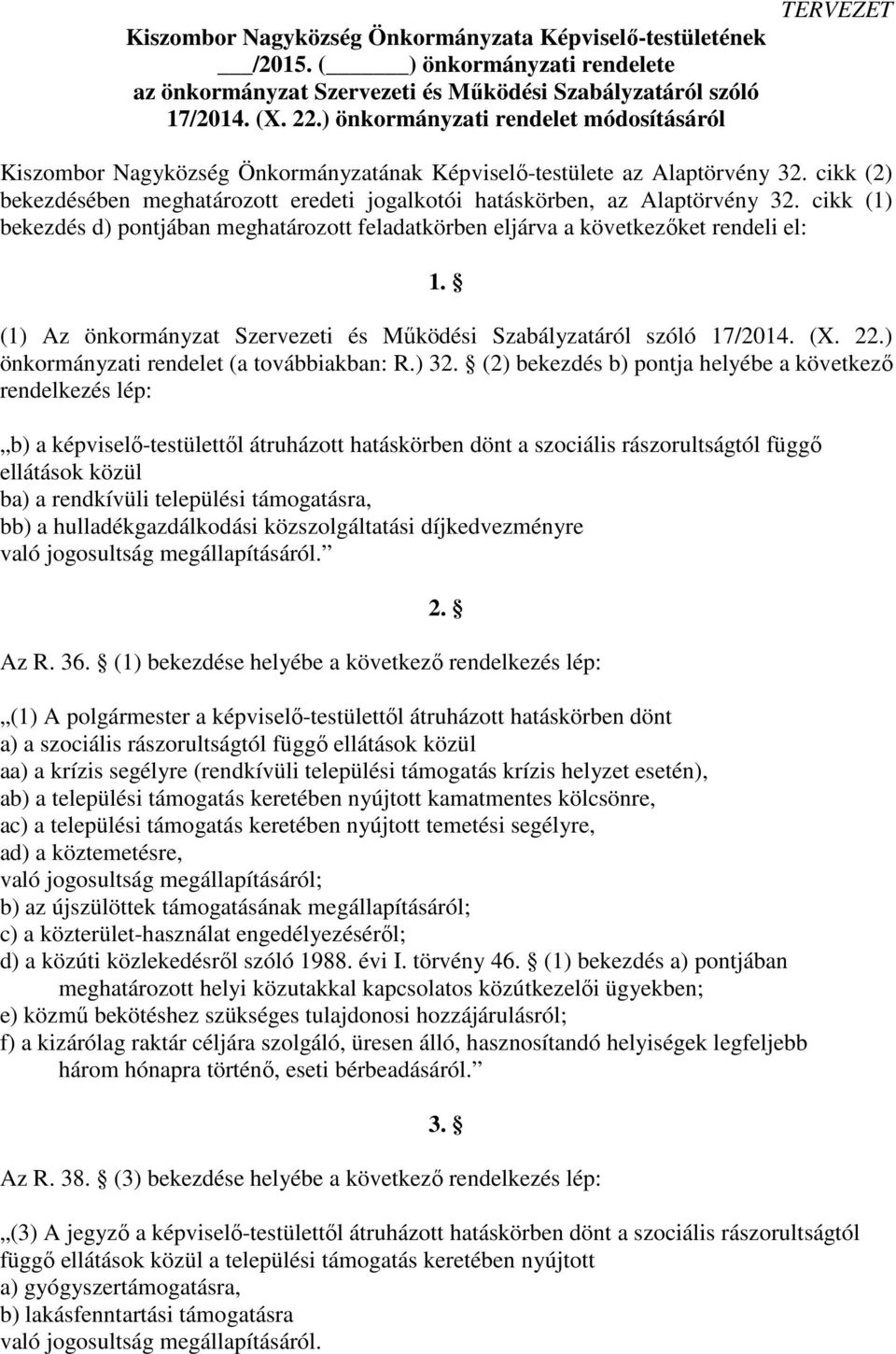 TERVEZET

Kiszombor Nagyközség Önkormányzata Képviselő-testületének ___/2015. (______) önkormányzati rendelete az önkormányzat Szervezeti és Működési Szabályzatáról szóló 17/2014. (X. 22.) önkormányzati rendelet módosításáról

Kiszombor Nagyközség Önkormányzatának Képviselő-testülete az Alaptörvény 32. cikk (2) bekezdésében meghatározott eredeti jogalkotói hatáskörben, az Alaptörvény 32. cikk (1) bekezdés d) pontjában meghatározott feladatkörben eljárva a következőket rendeli el:

1. §

(1) Az önkormányzat Szervezeti és Működési Szabályzatáról szóló 17/2014. (X. 22.) önkormányzati rendelet (a továbbiakban: R.) 32. § (2) bekezdés b) pontja helyébe a következő rendelkezés lép:

„b) a képviselő-testülettől átruházott hatáskörben dönt a szociális rászorultságtól függő ellátások közül
ba) a rendkívüli települési támogatásra,
bb) a hulladékgazdálkodási közszolgáltatási díjkedvezményre
való jogosultság megállapításáról.”

2. §

Az R. 36. § (1) bekezdése helyébe a következő rendelkezés lép:

„(1) A polgármester a képviselő-testülettől átruházott hatáskörben dönt
a) a szociális rászorultságtól függő ellátások közül
aa) a krízis segélyre (rendkívüli települési támogatás krízis helyzet esetén),
ab) a települési támogatás keretében nyújtott kamatmentes kölcsönre,
ac) a települési támogatás keretében nyújtott temetési segélyre,
ad) a köztemetésre,
való jogosultság megállapításáról;
b) az újszülöttek támogatásának megállapításáról;
c) a közterület-használat engedélyezéséről;
d) a közúti közlekedésről szóló 1988. évi I. törvény 46. § (1) bekezdés a) pontjában meghatározott helyi közutakkal kapcsolatos közútkezelői ügyekben;
e) közmű bekötéshez szükséges tulajdonosi hozzájárulásról;
f) a kizárólag raktár céljára szolgáló, üresen álló, hasznosítandó helyiségek legfeljebb három hónapra történő, eseti bérbeadásáról.”

3. §

Az R. 38. § (3) bekezdése helyébe a következő rendelkezés lép:

„(3) A jegyző a képviselő-testülettől átruházott hatáskörben dönt a szociális rászorultságtól függő ellátások közül a települési támogatás keretében nyújtott
a) gyógyszertámogatásra,
b) lakásfenntartási támogatásra
való jogosultság megállapításáról.